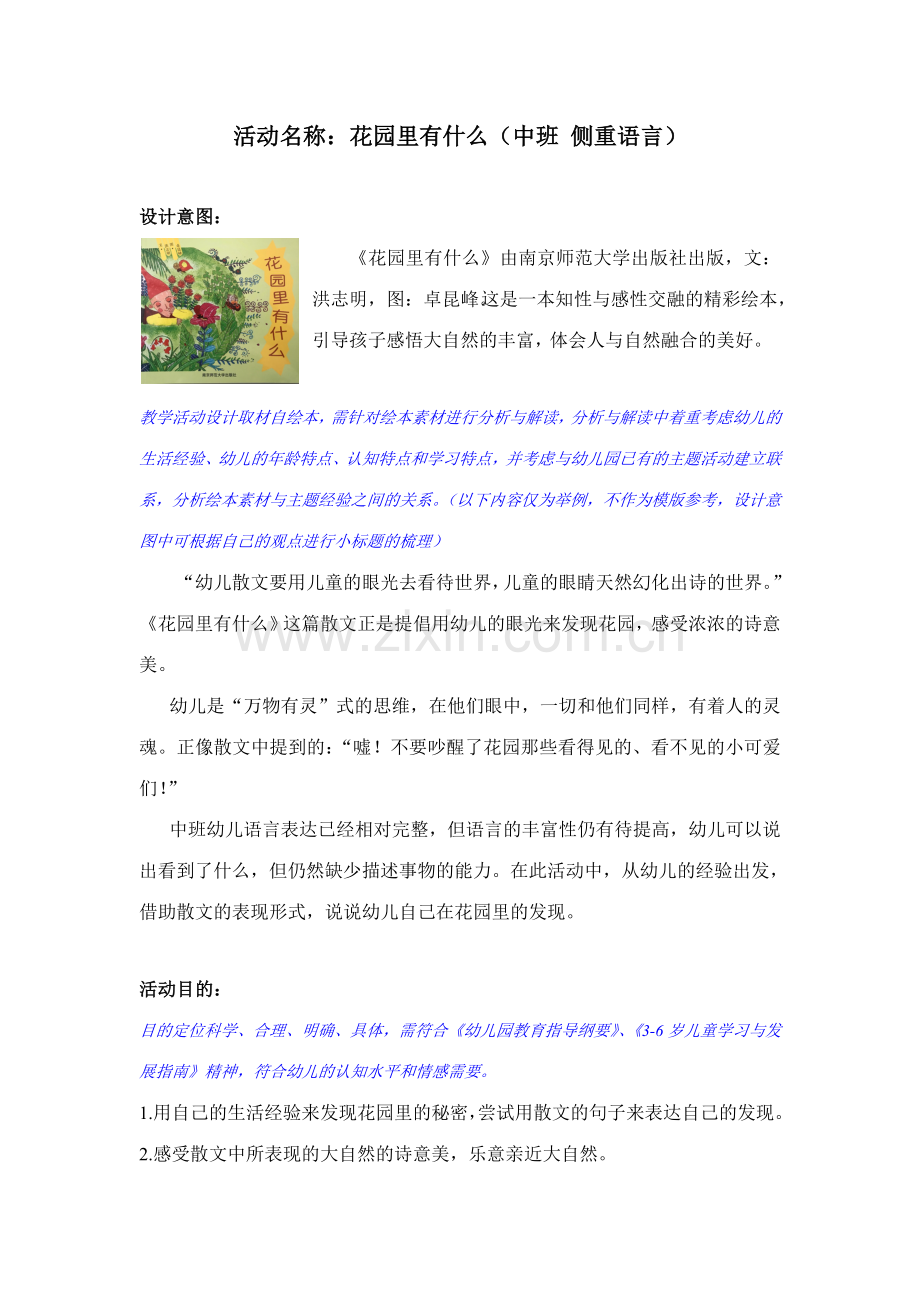 活动名称：花园里有什么（中班 侧重语言）

设计意图：

花园里有什么

《花园里有什么》由南京师范大学出版社出版，文：洪志明，图：卓昆峰这是一本知性与感性交融的精彩绘本，引导孩子感悟大自然的丰富，体会人与自然融合的美好。

教学活动设计取材自绘本，需针对绘本素材进行分析与解读，分析与解读中着重考虑幼儿的生活经验、幼儿的年龄特点、认知特点和学习特点，并考虑与幼儿园已有的主题活动建立联系，分析绘本素材与主题经验之间的关系。（以下内容仅为举例，不作为模版参考，设计意图中可根据自己的观点进行小标题的梳理）

“幼儿散文要用儿童的眼光去看待世界，儿童的眼睛天然幻化出诗的世界。”《花园里有什么》这篇散文正是提倡用幼儿的眼光来发现花园，感受浓浓的诗意美。

幼儿是“万物有灵”式的思维，在他们眼中，一切和他们同样，有着人的灵魂。正像散文中提到的：“嘘！不要吵醒了花园那些看得见的、看不见的小可爱们！”

中班幼儿语言表达已经相对完整，但语言的丰富性仍有待提高，幼儿可以说出看到了什么，但仍然缺少描述事物的能力。在此活动中，从幼儿的经验出发，借助散文的表现形式，说说幼儿自己在花园里的发现。

活动目的：

目的定位科学、合理、明确、具体，需符合《幼儿园教育指导纲要》、《3-6岁儿童学习与发展指南》精神，符合幼儿的认知水平和情感需要。

1.用自己的生活经验来发现花园里的秘密，尝试用散文的句子来表达自己的发现。
2.感受散文中所表现的大自然的诗意美，乐意亲近大自然。

www.zixin.com.cn